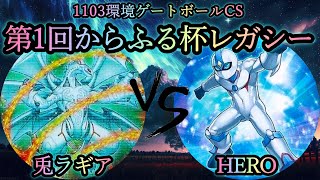 1103環境ゲートボールCS

第1回からふる杯レガシー

VS

兎ラギア

HERO